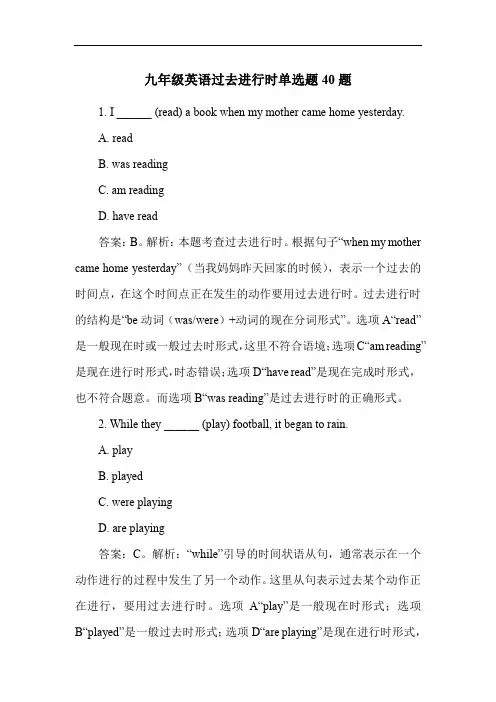 九年级英语过去进行时单选题 40 题

1. I ______ (read) a book when my mother came home yesterday.

A. read

B. was reading

C. am reading

D. have read

答案：B。解析：本题考查过去进行时。根据句子“when my mother came home yesterday”（当我妈妈昨天回家的时候），表示一个过去的时间点，在这个时间点正在发生的动作要用过去进行时。过去进行时的结构是“be 动词（was/were）+动词的现在分词形式”。选项 A“read”是一般现在时或一般过去时形式，这里不符合语境；选项 C“am reading”是现在进行时形式，时态错误；选项 D“have read”是现在完成时形式，也不符合题意。而选项 B“was reading”是过去进行时的正确形式。

2. While they ______ (play) football, it began to rain.

A. play

B. played

C. were playing

D. are playing

答案：C。解析：“while”引导的时间状语从句，通常表示在一个动作进行的过程中发生了另一个动作。这里从句表示过去某个动作正在进行，要用过去进行时。选项 A“play”是一般现在时形式；选项 B“played”是一般过去时形式；选项 D“are playing”是现在进行时形式，